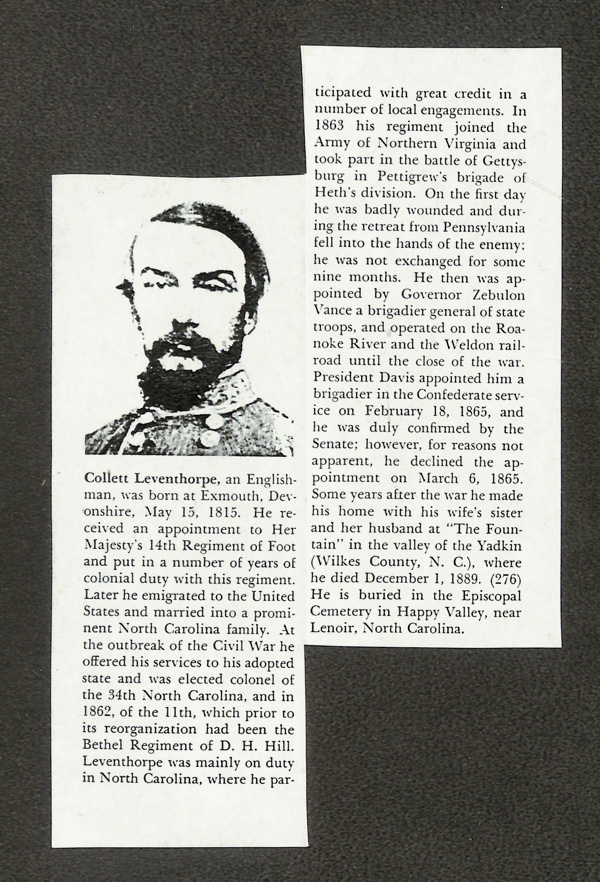 Collett Leventhorpe, an Englishman, was born at Exmouth, Devonshire, May 15, 1815. He received an appointment to Her Majesty's 14th Regiment of Foot and put in a number of years of colonial duty with this regiment. Later he emigrated to the United States and married into a prominent North Carolina family. At the outbreak of the Civil War he offered his services to his adopted state and was elected colonel of the 34th North Carolina, and in 1862, of the 11th, which prior to its reorganization had been the Bethel Regiment of D. H. Hill. Leventhorpe was mainly on duty in North Carolina, where he participated with great credit in a number of local engagements. In 1863 his regiment joined the Army of Northern Virginia and took part in the battle of Gettysburg in Pettigrew's brigade of Heth's division. On the first day he was badly wounded and during the retreat from Pennsylvania fell into the hands of the enemy; he was not exchanged for some nine months. He then was appointed by Governor Zebulon Vance a brigadier general of state troops, and operated on the Roanoke River and the Weldon railroad until the close of the war. President Davis appointed him a brigadier in the Confederate service on February 18, 1865, and he was duly confirmed by the Senate; however, for reasons not apparent, he declined the appointment on March 6, 1865. Some years after the war he made his home with his wife's sister and her husband at "The Fountain" in the valley of the Yadkin (Wilkes County, N. C.), where he died December 1, 1889. (276) He is buried in the Episcopal Cemetery in Happy Valley, near Lenoir, North Carolina.